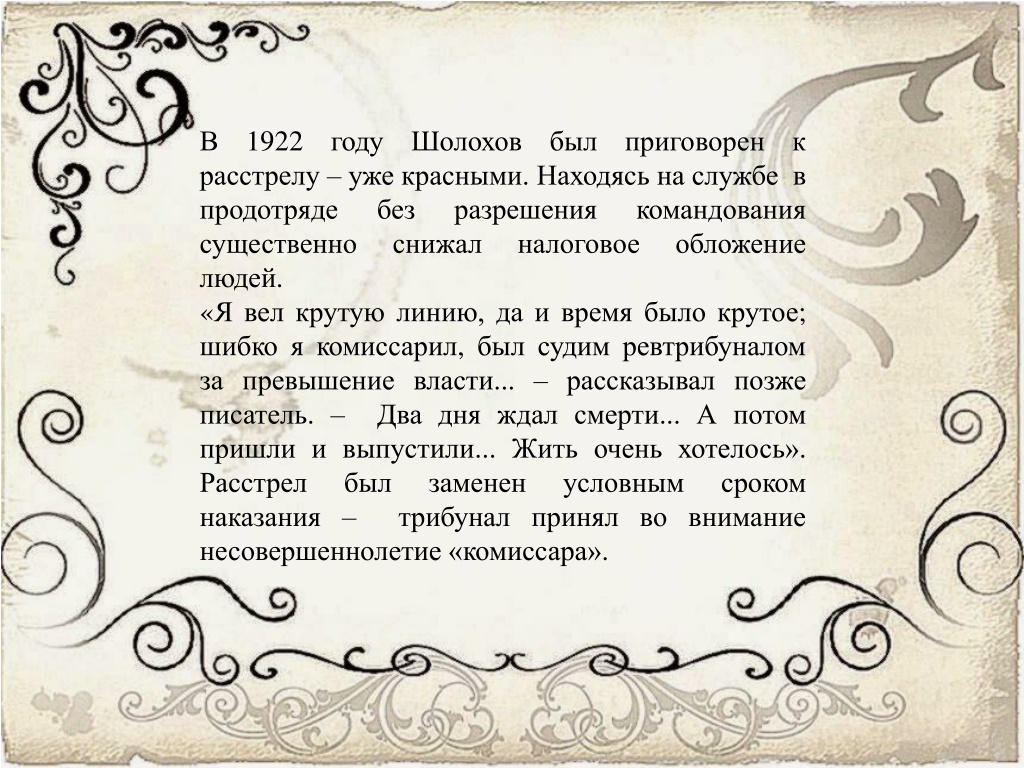 В 1922 году Шолохов был приговорен к расстрелу – уже красными. Находясь на службе в продотряде без разрешения командования существенно снижал налоговое обложение людей.
«Я вел крутую линию, да и время было крутое; шибко я комиссарил, был судим ревтрибуналом за превышение власти... – рассказывал позже писатель. – Два дня ждал смерти... А потом пришли и выпустили... Жить очень хотелось». Расстрел был заменен условным сроком наказания – трибунал принял во внимание несовершеннолетие «комиссара».